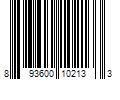 8 93600 10213 3